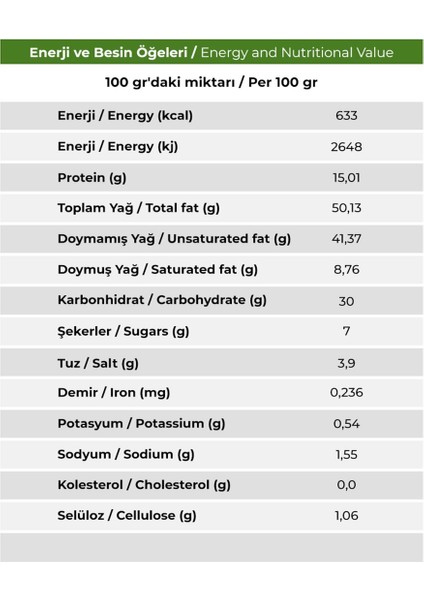 Enerji ve Besin Öğeleri / Energy and Nutritional Value

100 gr'daki miktarı / Per 100 gr

| | |
|---|---|
| Enerji / Energy (kcal) | 633 |
| Enerji / Energy (kj) | 2648 |
| Protein (g) | 15,01 |
| Toplam Yağ / Total fat (g) | 50,13 |
| Doymamış Yağ / Unsaturated fat (g) | 41,37 |
| Doymuş Yağ / Saturated fat (g) | 8,76 |
| Karbonhidrat / Carbohydrate (g) | 30 |
| Şekerler / Sugars (g) | 7 |
| Tuz / Salt (g) | 3,9 |
| Demir / Iron (mg) | 0,236 |
| Potasyum / Potassium (g) | 0,54 |
| Sodyum / Sodium (g) | 1,55 |
| Kolesterol / Cholesterol (g) | 0,0 |
| Selüloz / Cellulose (g) | 1,06 |